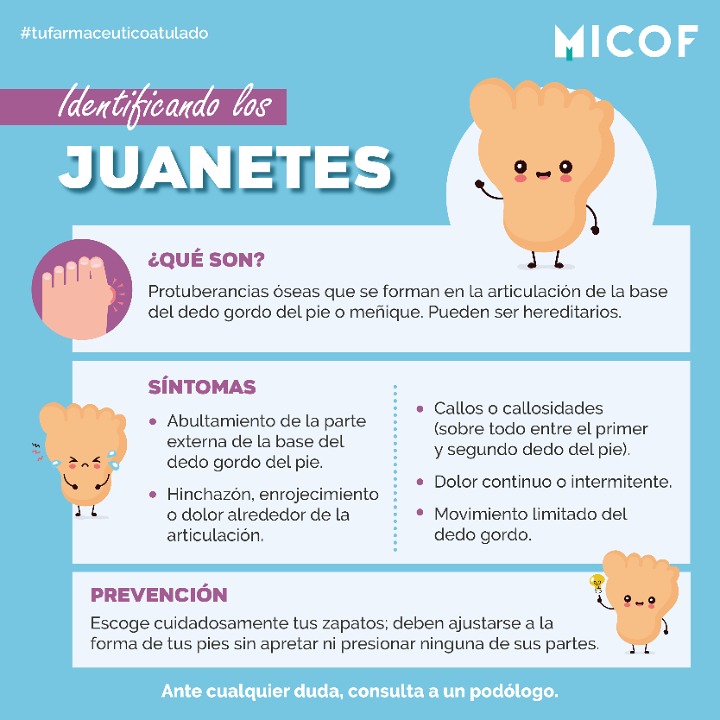 #tufarmaceuticoatulado

MICOF

Identificando los

JUANETES

¿QUÉ SON?

Protuberancias óseas que se forman en la articulación de la base del dedo gordo del pie o meñique. Pueden ser hereditarios.

SÍNTOMAS

• Abultamiento de la parte externa de la base del dedo gordo del pie.

• Hinchazón, enrojecimiento o dolor alrededor de la articulación.

• Callos o callosidades (sobre todo entre el primer y segundo dedo del pie).

• Dolor continuo o intermitente.

• Movimiento limitado del dedo gordo.

PREVENCIÓN

Escoge cuidadosamente tus zapatos; deben ajustarse a la forma de tus pies sin apretar ni presionar ninguna de sus partes.

Ante cualquier duda, consulta a un podólogo.